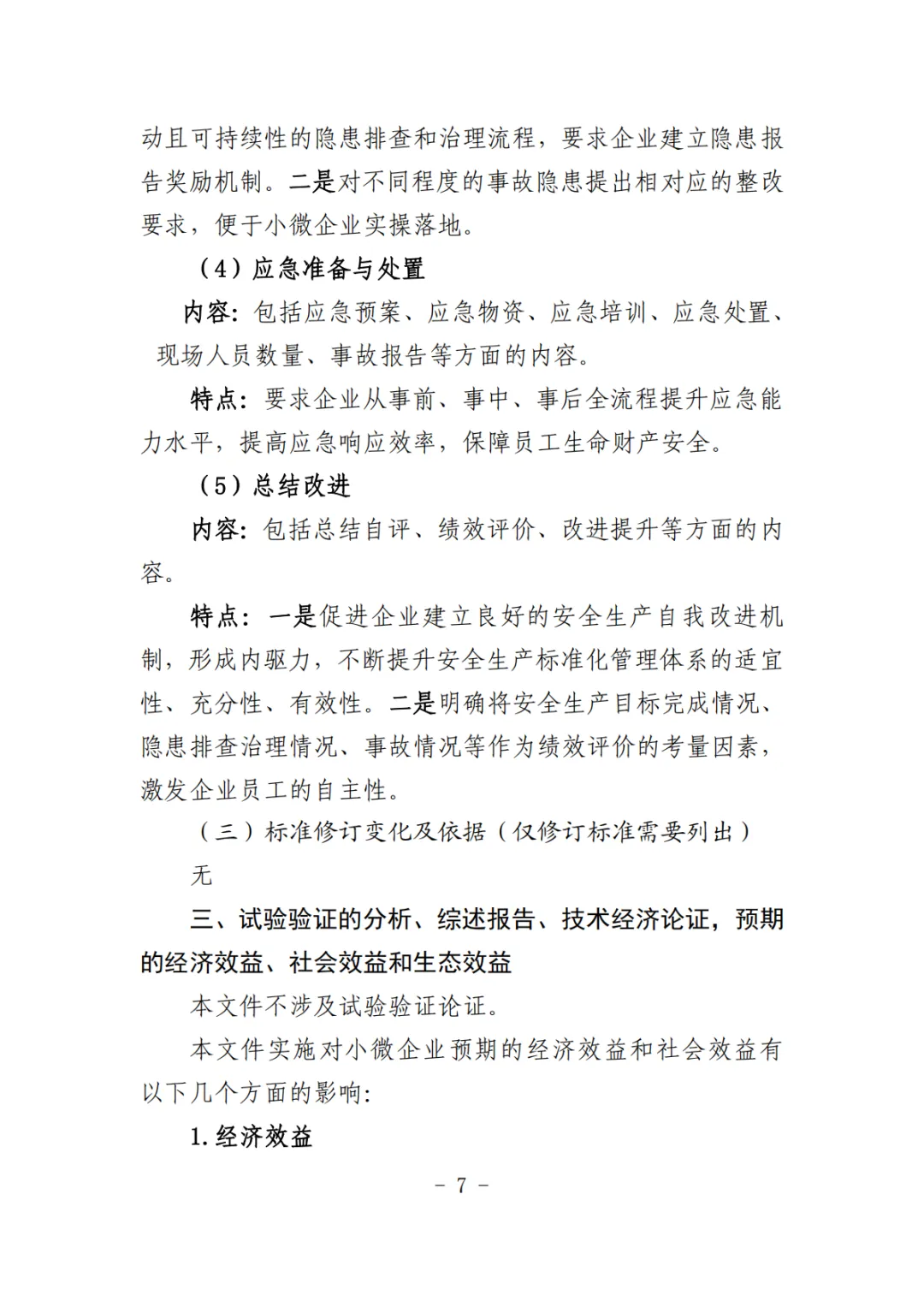 动且可持续性的隐患排查和治理流程，要求企业建立隐患报告奖励机制。二是对不同程度的事故隐患提出相对应的整改要求，便于小微企业实操落地。

（4）应急准备与处置

内容：包括应急预案、应急物资、应急培训、应急处置、现场人员数量、事故报告等方面的内容。

特点：要求企业从事前、事中、事后全流程提升应急能力水平，提高应急响应效率，保障员工生命财产安全。

（5）总结改进

内容：包括总结自评、绩效评价、改进提升等方面的内容。

特点：一是促进企业建立良好的安全生产自我改进机制，形成内驱力，不断提升安全生产标准化管理体系的适宜性、充分性、有效性。二是明确将安全生产目标完成情况、隐患排查治理情况、事故情况等作为绩效评价的考量因素，激发企业员工的自主性。

（三）标准修订变化及依据（仅修订标准需要列出）

无

三、试验验证的分析、综述报告、技术经济论证，预期的经济效益、社会效益和生态效益

本文件不涉及试验验证论证。

本文件实施对小微企业预期的经济效益和社会效益有以下几个方面的影响：

1.经济效益

- 7 -